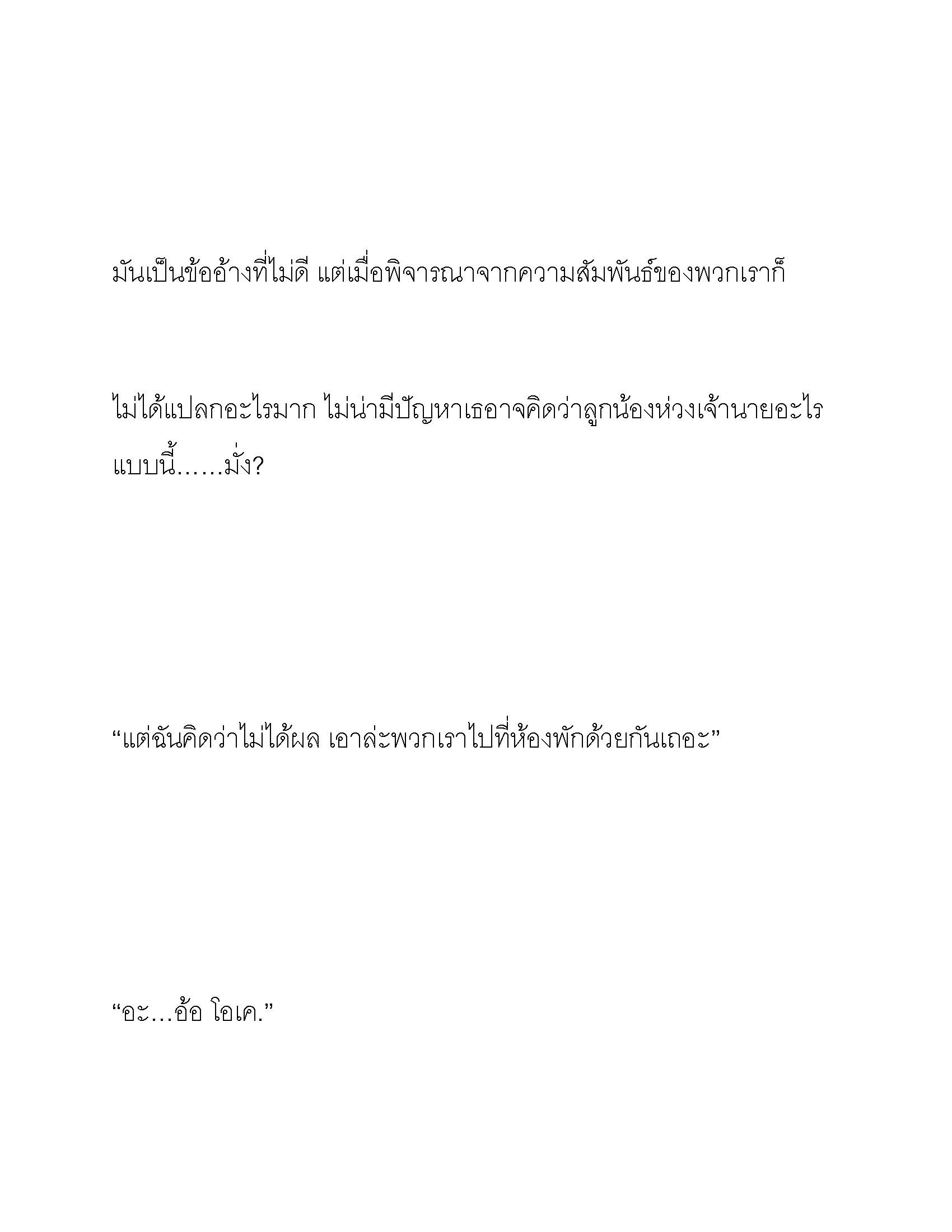 มันเป็นข้ออ้างที่ไม่ดี แต่เมื่อพิจารณาจากความสัมพันธ์ของพวกเราก็

ไม่ได้แปลกอะไรมาก ไม่น่ามีปัญหาเธอาจคิดว่าลูกน้องห่วงเจ้านายอะไรแบบนี้……มั่ง?

“แต่ฉันคิดว่าไม่ได้ผล เอาล่ะพวกเราไปที่ห้องพักด้วยกันเถอะ”

“อะ…อ้อ โอเค.”